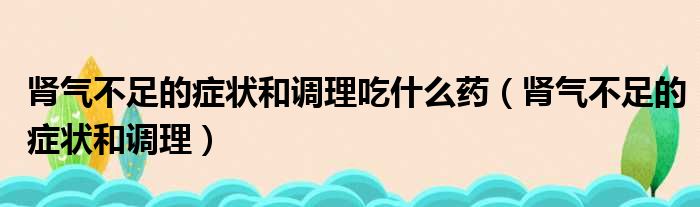 肾气不足的症状和调理吃什么药（肾气不足的症状和调理）